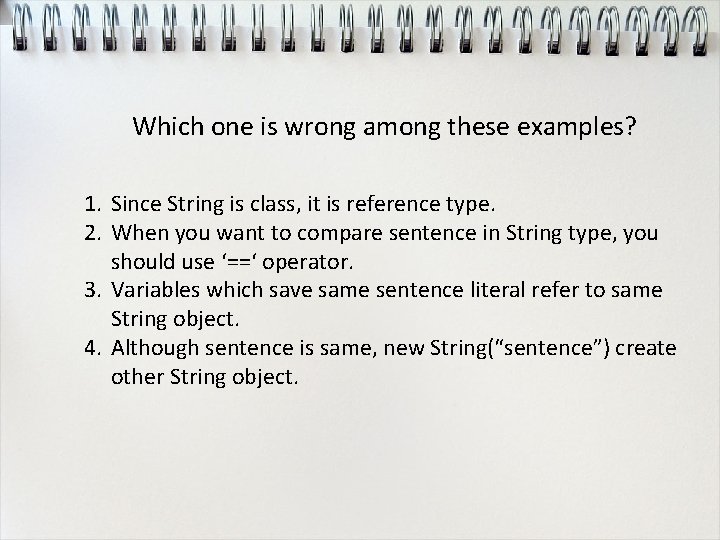 Which one is wrong among these examples?

1. Since String is class, it is reference type.
2. When you want to compare sentence in String type, you should use ‘==‘ operator.
3. Variables which save same sentence literal refer to same String object.
4. Although sentence is same, new String(“sentence”) create other String object.